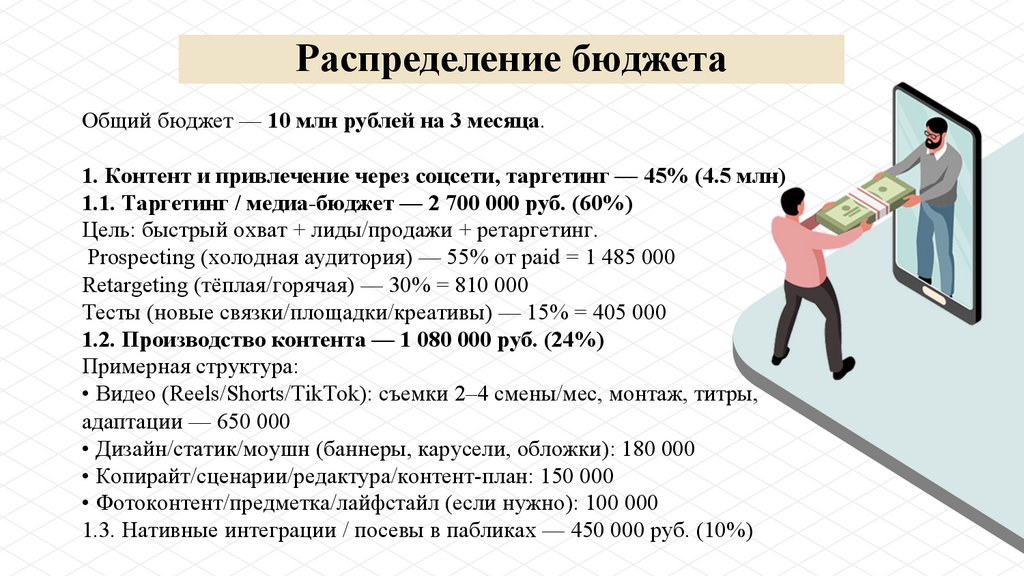 Распределение бюджета

Общий бюджет — 10 млн рублей на 3 месяца.

1. Контент и привлечение через соцсети, таргетинг — 45% (4.5 млн)
1.1. Таргетинг / медиа-бюджет — 2 700 000 руб. (60%)
Цель: быстрый охват + лиды/продажи + ретаргетинг.
Prospecting (холодная аудитория) — 55% от paid = 1 485 000
Retargeting (тёплая/горячая) — 30% = 810 000
Тесты (новые связки/площадки/креативы) — 15% = 405 000
1.2. Производство контента — 1 080 000 руб. (24%)
Примерная структура:
• Видео (Reels/Shorts/TikTok): съемки 2–4 смены/мес, монтаж, титры, адаптации — 650 000
• Дизайн/статик/моушн (баннеры, карусели, обложки): 180 000
• Копирайт/сценарии/редактура/контент-план: 150 000
• Фотоконтент/предметка/лайфстайл (если нужно): 100 000
1.3. Нативные интеграции / посевы в пабликах — 450 000 руб. (10%)